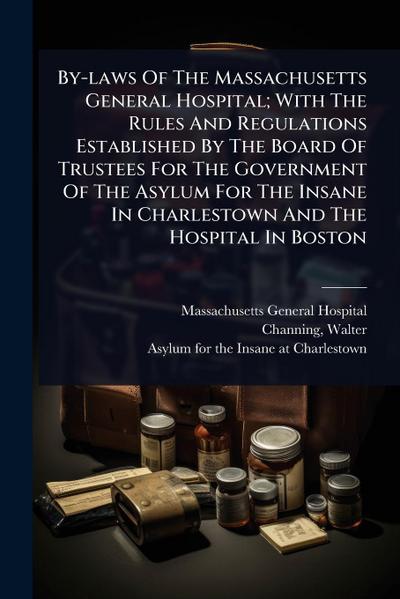 By-laws Of The Massachusetts General Hospital; With The Rules And Regulations Established By The Board Of Trustees For The Government Of The Asylum For The Insane In Charlestown And The Hospital In Boston

Massachusetts General Hospital
Channing, Walter
Asylum for the Insane at Charlestown